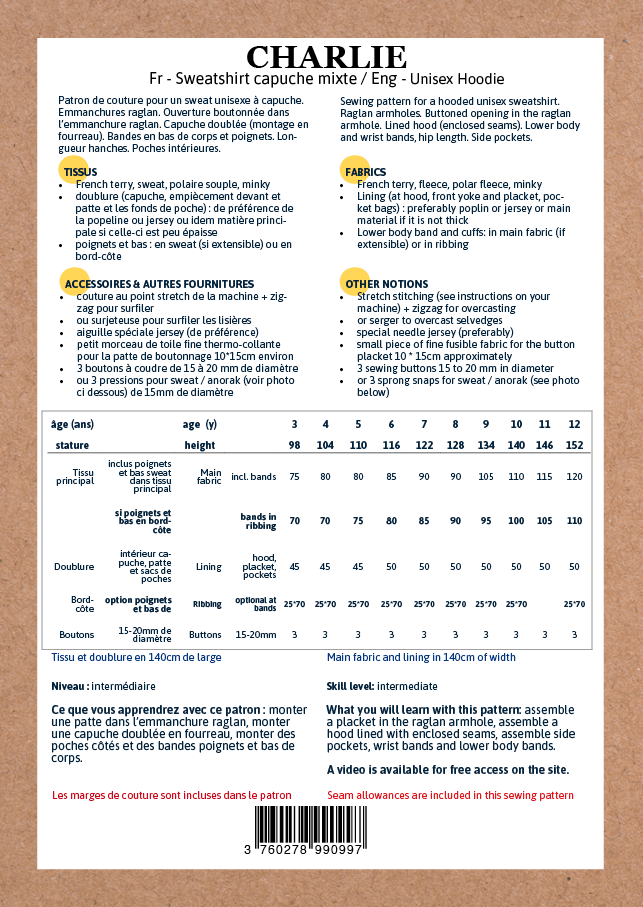 CHARLIE
Fr - Sweatshirt capuche mixte / Eng - Unisex Hoodie

Patron de couture pour un sweat unisexe à capuche. Emmanchures raglan. Ouverture boutonnée dans l'emmanchure raglan. Capuche doublée (montage en fourreau). Bandes en bas de corps et poignets. Longueur hanches. Poches intérieures.

TISSUS
• French terry, sweat, polaire souple, minky
• doublure (capuche, empiècement devant et patte et les fonds de poche) : de préférence de la popeline ou jersey ou idem matière principale si celle-ci est peu épaisse
• poignets et bas : en sweat (si extensible) ou en bord-côte

ACCESSOIRES & AUTRES FOURNITURES
• couture au point stretch de la machine + zigzag pour surfiler
• ou surjeteuse pour surfiler les lisières
• aiguille spéciale jersey (de préférence)
• petit morceau de toile fine thermo-collante pour la patte de boutonnage 10*15cm environ
• 3 boutons à coudre de 15 à 20 mm de diamètre
• ou 3 pressions pour sweat / anorak (voir photo ci dessous) de 15mm de diamètre

Sewing pattern for a hooded unisex sweatshirt. Raglan armholes. Buttoned opening in the raglan armhole. Lined hood (enclosed seams). Lower body and wrist bands, hip length. Side pockets.

FABRICS
• French terry, fleece, polar fleece, minky
• Lining (at hood, front yoke and placket, pocket bags) : preferably poplin or jersey or main material if it is not thick
• Lower body band and cuffs: in main fabric (if extensible) or in ribbing

OTHER NOTIONS
• Stretch stitching (see instructions on your machine) + zigzag for overcasting
• or serger to overcast selvedges
• special needle jersey (preferably)
• small piece of fine fusible fabric for the button placket 10 * 15cm approximately
• 3 sewing buttons 15 to 20 mm in diameter
• or 3 sprong snaps for sweat / anorak (see photo below)

| âge (ans) | | age (y) | | 3 | 4 | 5 | 6 | 7 | 8 | 9 | 10 | 11 | 12 |
|---|---|---|---|---|---|---|---|---|---|---|---|---|---|
| stature | | height | | 98 | 104 | 110 | 116 | 122 | 128 | 134 | 140 | 146 | 152 |
| Tissu principal | inclus poignets et bas sweat dans tissu principal | Main fabric | incl. bands | 75 | 80 | 80 | 85 | 90 | 90 | 105 | 110 | 115 | 120 |
| | si poignets et bas en bord-côte | | bands in ribbing | 70 | 70 | 75 | 80 | 85 | 90 | 95 | 100 | 105 | 110 |
| Doublure | intérieur capuche, patte et sacs de poches | Lining | hood, placket, pockets | 45 | 45 | 45 | 50 | 50 | 50 | 50 | 50 | 50 | 50 |
| Bord-côte | option poignets et bas de | Ribbing | optional at bands | 25*70 | 25*70 | 25*70 | 25*70 | 25*70 | 25*70 | 25*70 | 25*70 | | 25*70 |
| Boutons | 15-20mm de diamètre | Buttons | 15-20mm | 3 | 3 | 3 | 3 | 3 | 3 | 3 | 3 | 3 | 3 |

Tissu et doublure en 140cm de large

Niveau : intermédiaire

Ce que vous apprendrez avec ce patron : monter une patte dans l'emmanchure raglan, monter une capuche doublée en fourreau, monter des poches côtés et des bandes poignets et bas de corps.

Les marges de couture sont incluses dans le patron

Main fabric and lining in 140cm of width

Skill level: intermediate

What you will learn with this pattern: assemble a placket in the raglan armhole, assemble a hood lined with enclosed seams, assemble side pockets, wrist bands and lower body bands.

A video is available for free access on the site.

Seam allowances are included in this sewing pattern

3 760278 990997